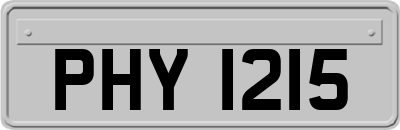 PHY 1215